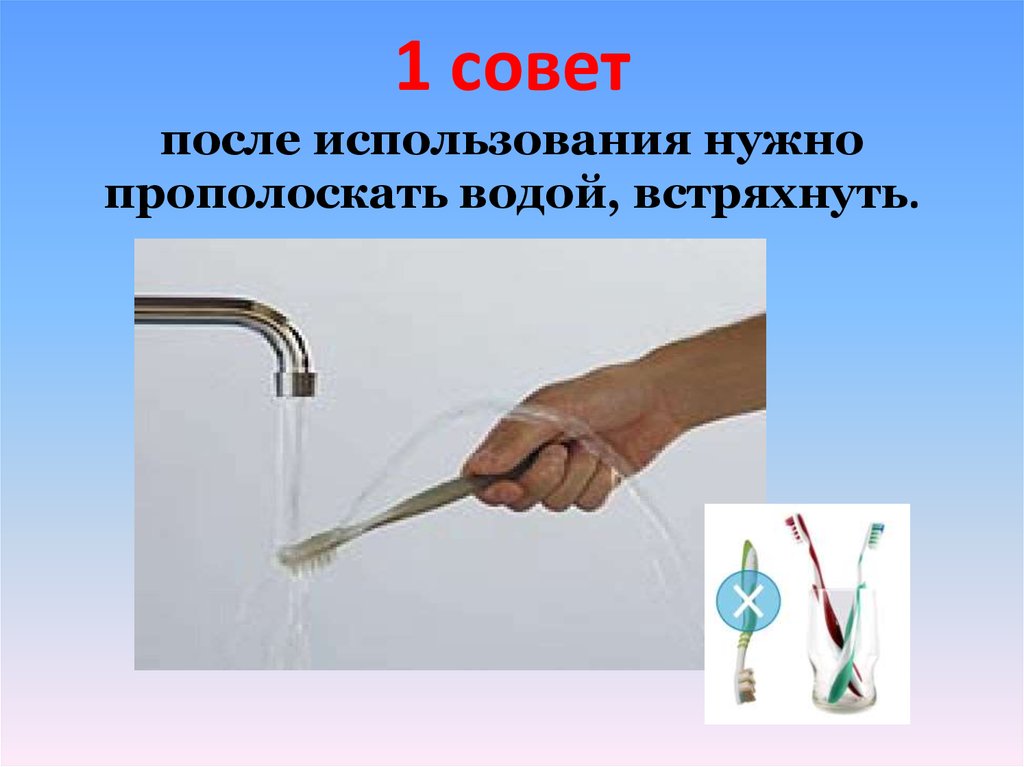 1 совет

после использования нужно прополоскать водой, встряхнуть.